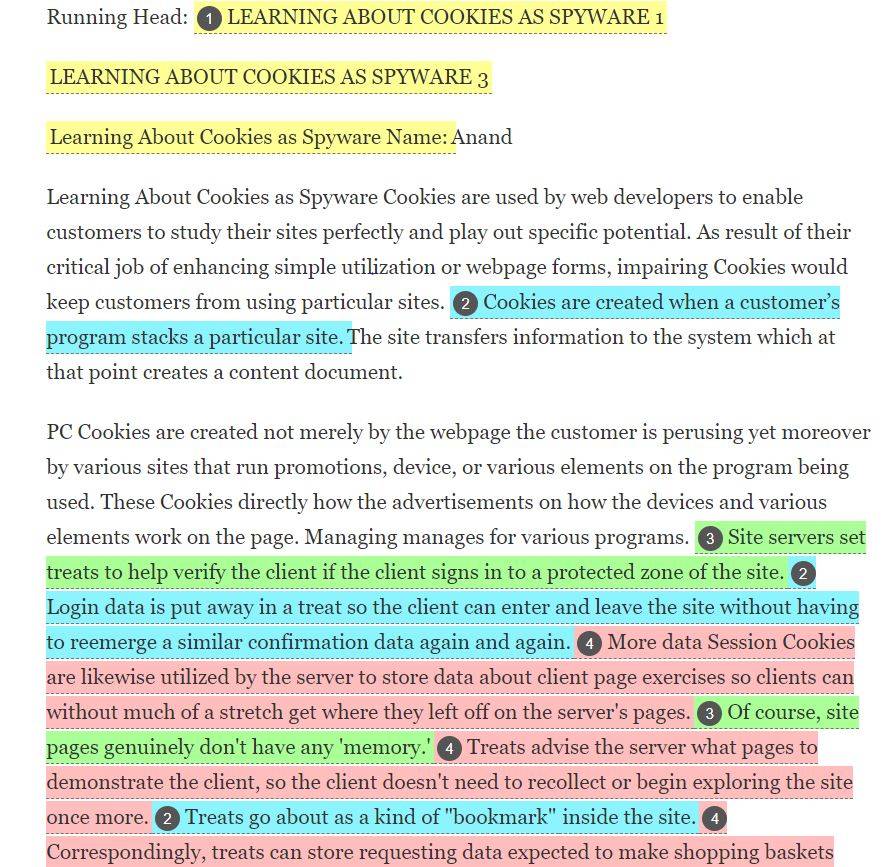 Running Head: 1 LEARNING ABOUT COOKIES AS SPYWARE 1

LEARNING ABOUT COOKIES AS SPYWARE 3

Learning About Cookies as Spyware Name: Anand

Learning About Cookies as Spyware Cookies are used by web developers to enable customers to study their sites perfectly and play out specific potential. As result of their critical job of enhancing simple utilization or webpage forms, impairing Cookies would keep customers from using particular sites. 2 Cookies are created when a customer's program stacks a particular site. The site transfers information to the system which at that point creates a content document.

PC Cookies are created not merely by the webpage the customer is perusing yet moreover by various sites that run promotions, device, or various elements on the program being used. These Cookies directly how the advertisements on how the devices and various elements work on the page. Managing manages for various programs. 3 Site servers set treats to help verify the client if the client signs in to a protected zone of the site. 2 Login data is put away in a treat so the client can enter and leave the site without having to reemerge a similar confirmation data again and again. 4 More data Session Cookies are likewise utilized by the server to store data about client page exercises so clients can without much of a stretch get where they left off on the server's pages. 3 Of course, site pages genuinely don't have any 'memory.' 4 Treats advise the server what pages to demonstrate the client, so the client doesn't need to recollect or begin exploring the site once more. 2 Treats go about as a kind of "bookmark" inside the site. 4 Correspondingly, treats can store requesting data expected to make shopping baskets